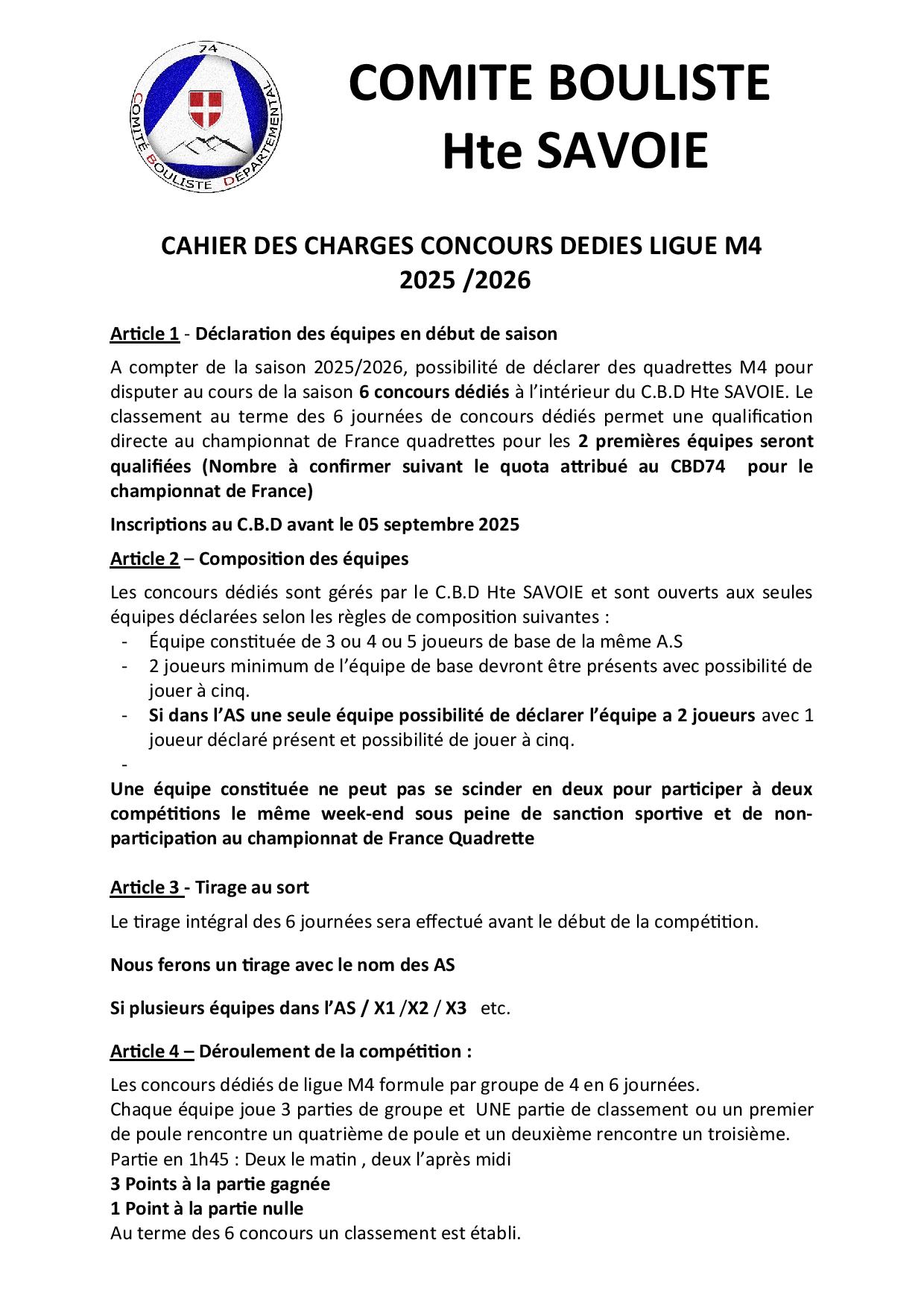 74
COMITÉ BOULISTE DÉPARTEMENTAL

COMITE BOULISTE
Hte SAVOIE

CAHIER DES CHARGES CONCOURS DEDIES LIGUE M4
2025 /2026

Article 1 - Déclaration des équipes en début de saison

A compter de la saison 2025/2026, possibilité de déclarer des quadrettes M4 pour disputer au cours de la saison 6 concours dédiés à l'intérieur du C.B.D Hte SAVOIE. Le classement au terme des 6 journées de concours dédiés permet une qualification directe au championnat de France quadrettes pour les 2 premières équipes seront qualifiées (Nombre à confirmer suivant le quota attribué au CBD74 pour le championnat de France)

Inscriptions au C.B.D avant le 05 septembre 2025

Article 2 – Composition des équipes

Les concours dédiés sont gérés par le C.B.D Hte SAVOIE et sont ouverts aux seules équipes déclarées selon les règles de composition suivantes :
- Équipe constituée de 3 ou 4 ou 5 joueurs de base de la même A.S
- 2 joueurs minimum de l'équipe de base devront être présents avec possibilité de jouer à cinq.
- Si dans l'AS une seule équipe possibilité de déclarer l'équipe a 2 joueurs avec 1 joueur déclaré présent et possibilité de jouer à cinq.
-

Une équipe constituée ne peut pas se scinder en deux pour participer à deux compétitions le même week-end sous peine de sanction sportive et de non-participation au championnat de France Quadrette

Article 3 - Tirage au sort

Le tirage intégral des 6 journées sera effectué avant le début de la compétition.

Nous ferons un tirage avec le nom des AS

Si plusieurs équipes dans l'AS / X1 /X2 / X3 etc.

Article 4 – Déroulement de la compétition :

Les concours dédiés de ligue M4 formule par groupe de 4 en 6 journées.
Chaque équipe joue 3 parties de groupe et UNE partie de classement ou un premier de poule rencontre un quatrième de poule et un deuxième rencontre un troisième.
Partie en 1h45 : Deux le matin , deux l'après midi
3 Points à la partie gagnée
1 Point à la partie nulle
Au terme des 6 concours un classement est établi.